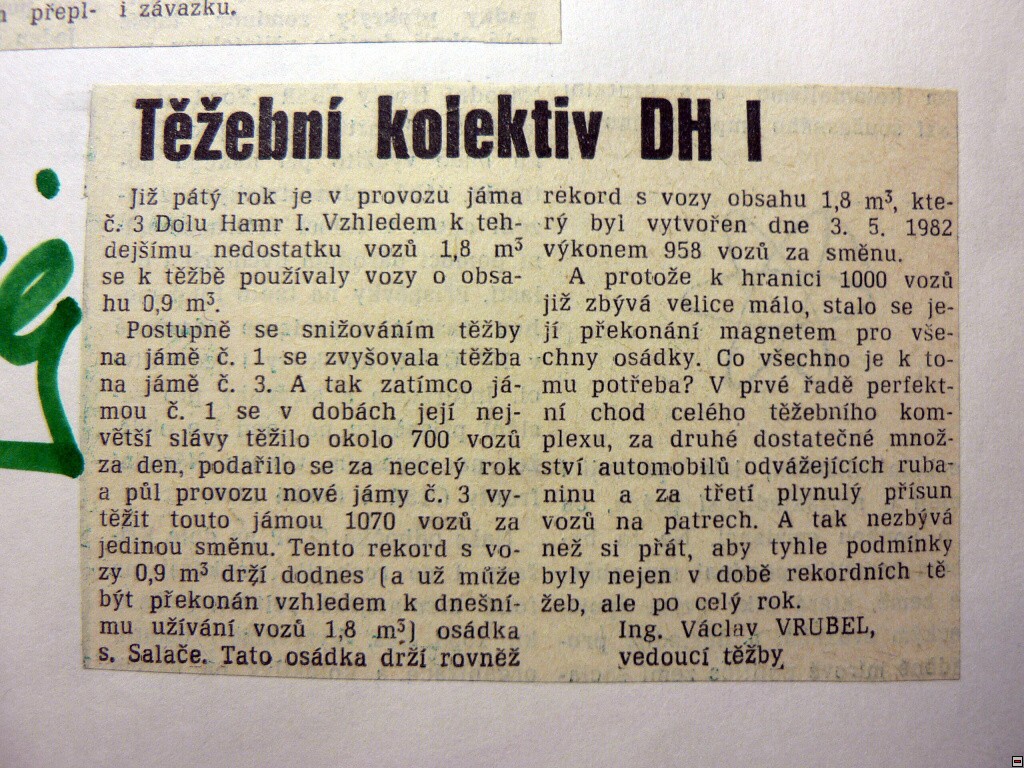 přepl- i závazku.

Těžební kolektiv DH I

Již pátý rok je v provozu jáma č. 3 Dolu Hamr I. Vzhledem k tehdejšímu nedostatku vozů 1,8 $m^3$ se k těžbě používaly vozy o obsahu 0,9 $m^3$.

Postupně se snižováním těžby na jámě č. 1 se zvyšovala těžba na jámě č. 3. A tak zatímco jámou č. 1 se v dobách její největší slávy těžilo okolo 700 vozů za den, podařilo se za necelý rok a půl provozu nové jámy č. 3 vytěžit touto jámou 1070 vozů za jedinou směnu. Tento rekord s vozy 0,9 $m^3$ drží dodnes (a už může být překonán vzhledem k dnešnímu užívání vozů 1,8 $m^3$) osádka s. Salače. Tato osádka drží rovněž rekord s vozy obsahu 1,8 $m^3$, který byl vytvořen dne 3. 5. 1982 výkonem 958 vozů za směnu.

A protože k hranici 1000 vozů již zbývá velice málo, stalo se její překonání magnetem pro všechny osádky. Co všechno je k tomu potřeba? V prvé řadě perfektní chod celého těžebního komplexu, za druhé dostatečné množství automobilů odvážejících rubaninu a za třetí plynulý přísun vozů na patrech. A tak nezbývá než si přát, aby tyhle podmínky byly nejen v době rekordních těžeb, ale po celý rok.

Ing. Václav VRUBEL,
vedoucí těžby